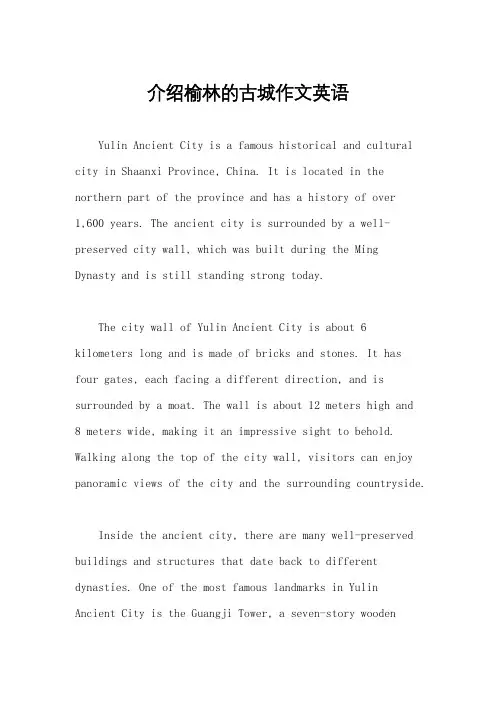 介绍榆林的古城作文英语

Yulin Ancient City is a famous historical and cultural city in Shaanxi Province, China. It is located in the northern part of the province and has a history of over 1,600 years. The ancient city is surrounded by a well-preserved city wall, which was built during the Ming Dynasty and is still standing strong today.

The city wall of Yulin Ancient City is about 6 kilometers long and is made of bricks and stones. It has four gates, each facing a different direction, and is surrounded by a moat. The wall is about 12 meters high and 8 meters wide, making it an impressive sight to behold. Walking along the top of the city wall, visitors can enjoy panoramic views of the city and the surrounding countryside.

Inside the ancient city, there are many well-preserved buildings and structures that date back to different dynasties. One of the most famous landmarks in Yulin Ancient City is the Guangji Tower, a seven-story wooden